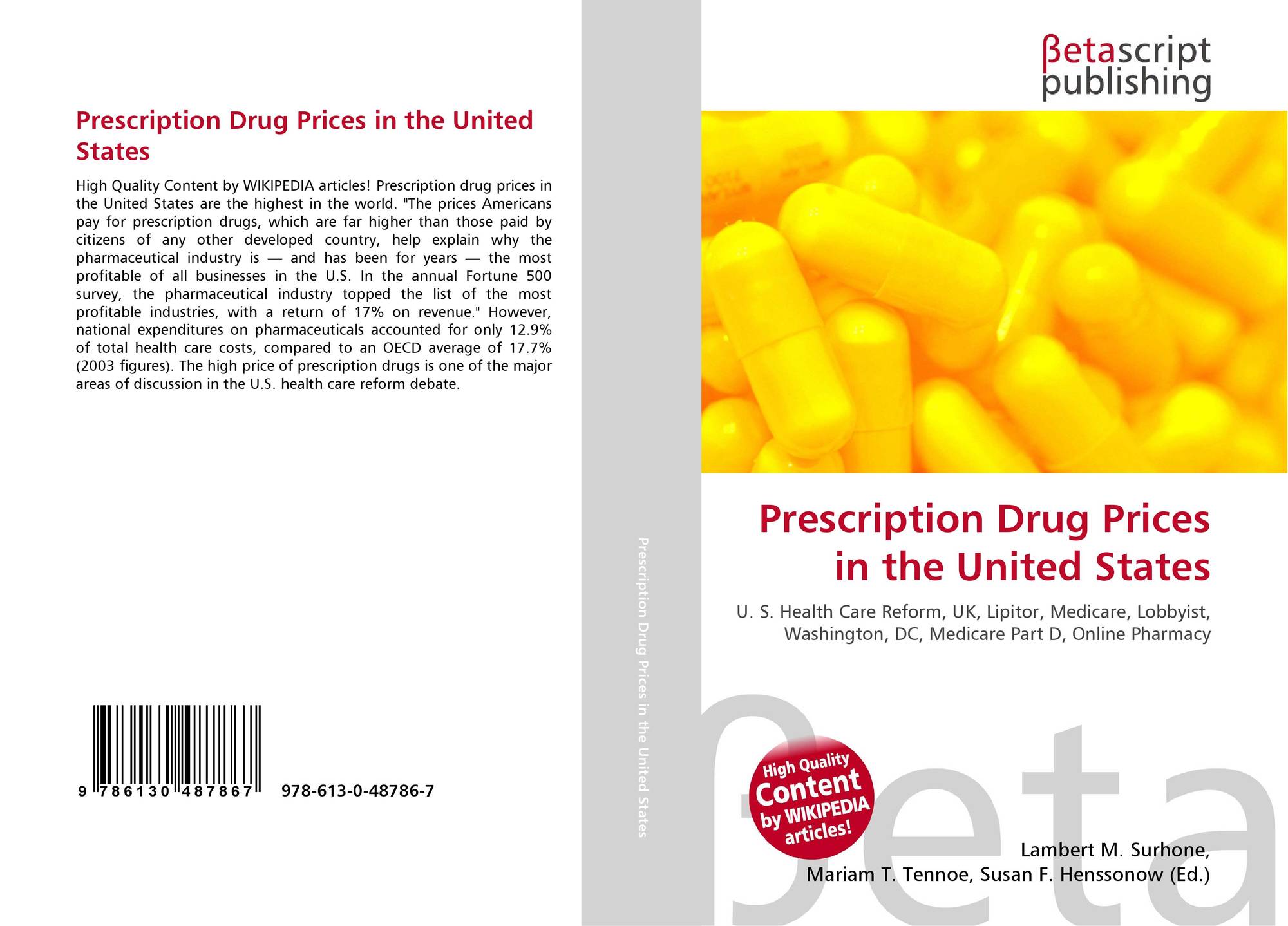 Prescription Drug Prices in the United States

High Quality Content by WIKIPEDIA articles! Prescription drug prices in the United States are the highest in the world. "The prices Americans pay for prescription drugs, which are far higher than those paid by citizens of any other developed country, help explain why the pharmaceutical industry is — and has been for years — the most profitable of all businesses in the U.S. In the annual Fortune 500 survey, the pharmaceutical industry topped the list of the most profitable industries, with a return of 17% on revenue." However, national expenditures on pharmaceuticals accounted for only 12.9% of total health care costs, compared to an OECD average of 17.7% (2003 figures). The high price of prescription drugs is one of the major areas of discussion in the U.S. health care reform debate.

9 786130 487867 978-613-0-48786-7

Prescription Drug Prices in the United States

βetascript
publishing

Prescription Drug Prices in the United States

U. S. Health Care Reform, UK, Lipitor, Medicare, Lobbyist, Washington, DC, Medicare Part D, Online Pharmacy

High Quality Content by WIKIPEDIA articles!

Lambert M. Surhone,
Mariam T. Tennoe, Susan F. Henssonow (Ed.)

βeta